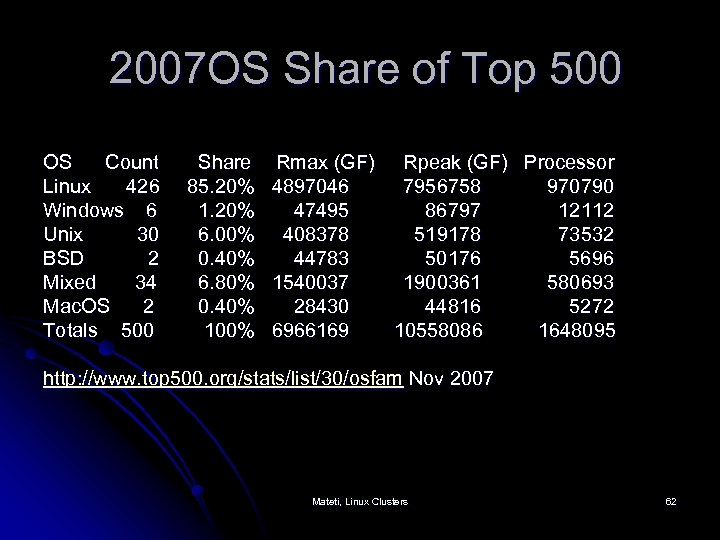 2007OS Share of Top 500

| OS | Count | Share | Rmax (GF) | Rpeak (GF) | Processor |
|---|---|---|---|---|---|
| Linux | 426 | 85.20% | 4897046 | 7956758 | 970790 |
| Windows | 6 | 1.20% | 47495 | 86797 | 12112 |
| Unix | 30 | 6.00% | 408378 | 519178 | 73532 |
| BSD | 2 | 0.40% | 44783 | 50176 | 5696 |
| Mixed | 34 | 6.80% | 1540037 | 1900361 | 580693 |
| MacOS | 2 | 0.40% | 28430 | 44816 | 5272 |
| Totals | 500 | 100% | 6966169 | 10558086 | 1648095 |

http://www.top500.org/stats/list/30/osfam Nov 2007

Mateti, Linux Clusters

62